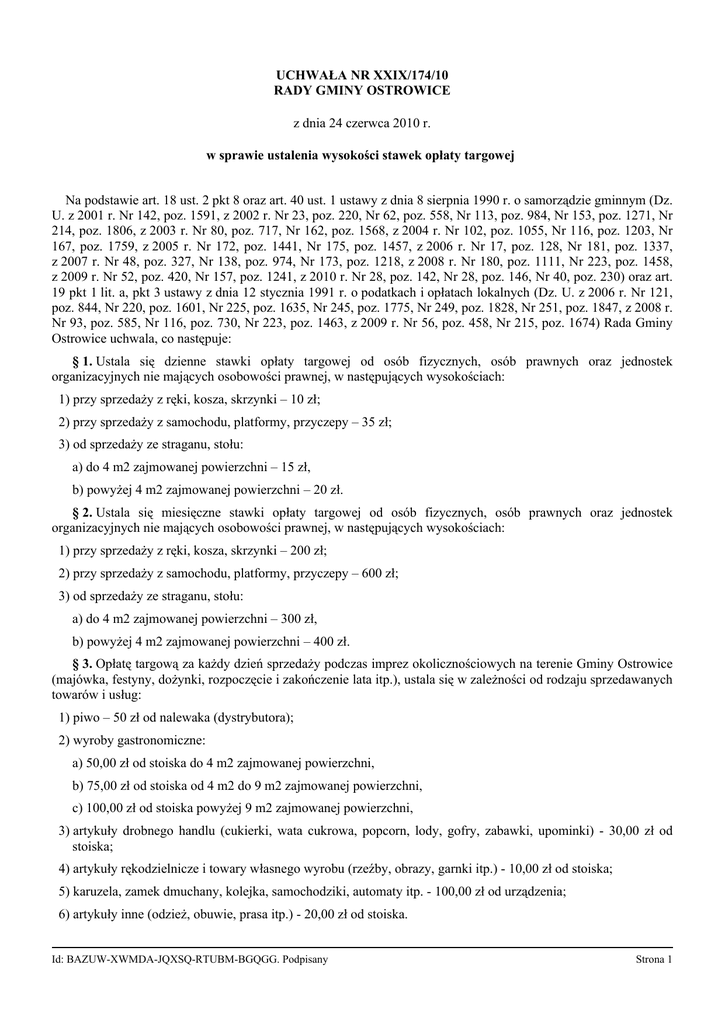 UCHWAŁA NR XXIX/174/10
RADY GMINY OSTROWICE

z dnia 24 czerwca 2010 r.

w sprawie ustalenia wysokości stawek opłaty targowej

Na podstawie art. 18 ust. 2 pkt 8 oraz art. 40 ust. 1 ustawy z dnia 8 sierpnia 1990 r. o samorządzie gminnym (Dz. U. z 2001 r. Nr 142, poz. 1591, z 2002 r. Nr 23, poz. 220, Nr 62, poz. 558, Nr 113, poz. 984, Nr 153, poz. 1271, Nr 214, poz. 1806, z 2003 r. Nr 80, poz. 717, Nr 162, poz. 1568, z 2004 r. Nr 102, poz. 1055, Nr 116, poz. 1203, Nr 167, poz. 1759, z 2005 r. Nr 172, poz. 1441, Nr 175, poz. 1457, z 2006 r. Nr 17, poz. 128, Nr 181, poz. 1337, z 2007 r. Nr 48, poz. 327, Nr 138, poz. 974, Nr 173, poz. 1218, z 2008 r. Nr 180, poz. 1111, Nr 223, poz. 1458, z 2009 r. Nr 52, poz. 420, Nr 157, poz. 1241, z 2010 r. Nr 28, poz. 142, Nr 28, poz. 146, Nr 40, poz. 230) oraz art. 19 pkt 1 lit. a, pkt 3 ustawy z dnia 12 stycznia 1991 r. o podatkach i opłatach lokalnych (Dz. U. z 2006 r. Nr 121, poz. 844, Nr 220, poz. 1601, Nr 225, poz. 1635, Nr 245, poz. 1775, Nr 249, poz. 1828, Nr 251, poz. 1847, z 2008 r. Nr 93, poz. 585, Nr 116, poz. 730, Nr 223, poz. 1463, z 2009 r. Nr 56, poz. 458, Nr 215, poz. 1674) Rada Gminy Ostrowice uchwala, co następuje:

§ 1. Ustala się dzienne stawki opłaty targowej od osób fizycznych, osób prawnych oraz jednostek organizacyjnych nie mających osobowości prawnej, w następujących wysokościach:

1) przy sprzedaży z ręki, kosza, skrzynki – 10 zł;

2) przy sprzedaży z samochodu, platformy, przyczepy – 35 zł;

3) od sprzedaży ze straganu, stołu:

a) do 4 m2 zajmowanej powierzchni – 15 zł,

b) powyżej 4 m2 zajmowanej powierzchni – 20 zł.

§ 2. Ustala się miesięczne stawki opłaty targowej od osób fizycznych, osób prawnych oraz jednostek organizacyjnych nie mających osobowości prawnej, w następujących wysokościach:

1) przy sprzedaży z ręki, kosza, skrzynki – 200 zł;

2) przy sprzedaży z samochodu, platformy, przyczepy – 600 zł;

3) od sprzedaży ze straganu, stołu:

a) do 4 m2 zajmowanej powierzchni – 300 zł,

b) powyżej 4 m2 zajmowanej powierzchni – 400 zł.

§ 3. Opłatę targową za każdy dzień sprzedaży podczas imprez okolicznościowych na terenie Gminy Ostrowice (majówka, festyny, dożynki, rozpoczęcie i zakończenie lata itp.), ustala się w zależności od rodzaju sprzedawanych towarów i usług:

1) piwo – 50 zł od nalewaka (dystrybutora);

2) wyroby gastronomiczne:

a) 50,00 zł od stoiska do 4 m2 zajmowanej powierzchni,

b) 75,00 zł od stoiska od 4 m2 do 9 m2 zajmowanej powierzchni,

c) 100,00 zł od stoiska powyżej 9 m2 zajmowanej powierzchni,

3) artykuły drobnego handlu (cukierki, wata cukrowa, popcorn, lody, gofry, zabawki, upominki) - 30,00 zł od stoiska;

4) artykuły rękodzielnicze i towary własnego wyrobu (rzeźby, obrazy, garnki itp.) - 10,00 zł od stoiska;

5) karuzela, zamek dmuchany, kolejka, samochodziki, automaty itp. - 100,00 zł od urządzenia;

6) artykuły inne (odzież, obuwie, prasa itp.) - 20,00 zł od stoiska.

Id: BAZUW-XWMDA-JQXSQ-RTUBM-BGQGG. Podpisany Strona 1